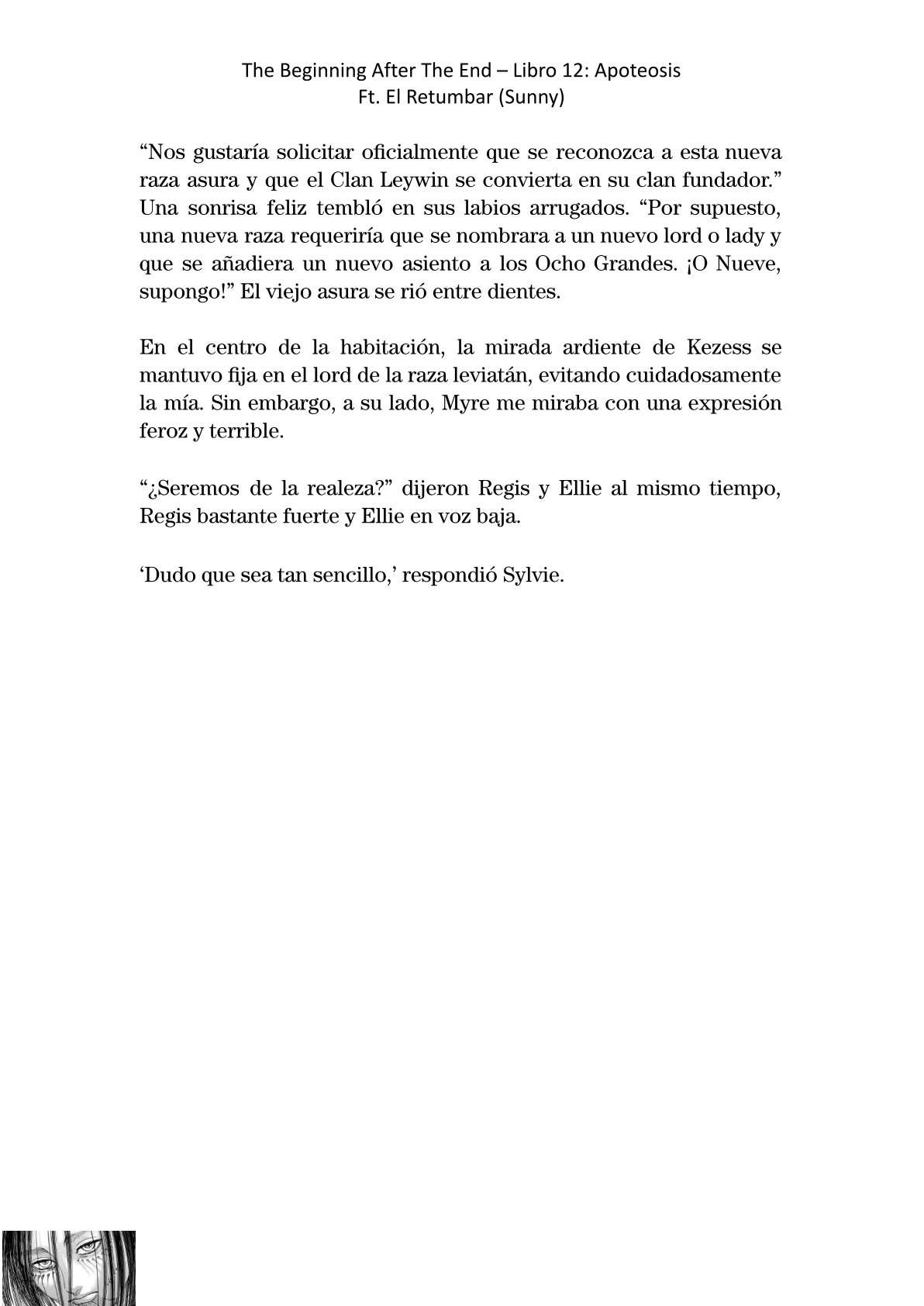 The Beginning After The End – Libro 12: Apoteosis
Ft. El Retumbar (Sunny)

“Nos gustaría solicitar oficialmente que se reconozca a esta nueva raza asura y que el Clan Leywin se convierta en su clan fundador.” Una sonrisa feliz tembló en sus labios arrugados. “Por supuesto, una nueva raza requeriría que se nombrara a un nuevo lord o lady y que se añadiera un nuevo asiento a los Ocho Grandes. ¡O Nueve, supongo!” El viejo asura se rió entre dientes.

En el centro de la habitación, la mirada ardiente de Kezess se mantuvo fija en el lord de la raza leviatán, evitando cuidadosamente la mía. Sin embargo, a su lado, Myre me miraba con una expresión feroz y terrible.

“¿Seremos de la realeza?” dijeron Regis y Ellie al mismo tiempo, Regis bastante fuerte y Ellie en voz baja.

‘Dudo que sea tan sencillo,’ respondió Sylvie.